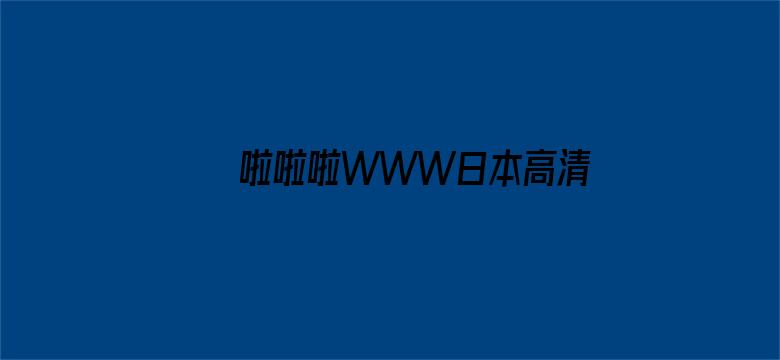 啦啦啦WWW日本高清